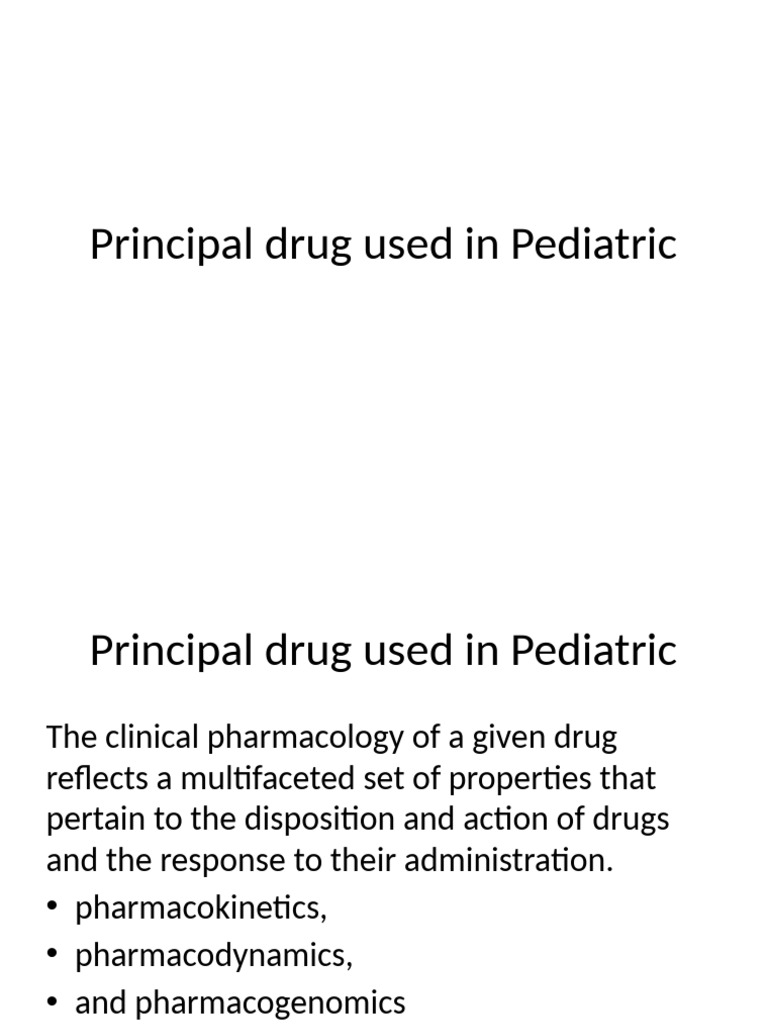 Principal drug used in Pediatric

Principal drug used in Pediatric

The clinical pharmacology of a given drug reflects a multifaceted set of properties that pertain to the disposition and action of drugs and the response to their administration.

• pharmacokinetics,
• pharmacodynamics,
• and pharmacogenomics